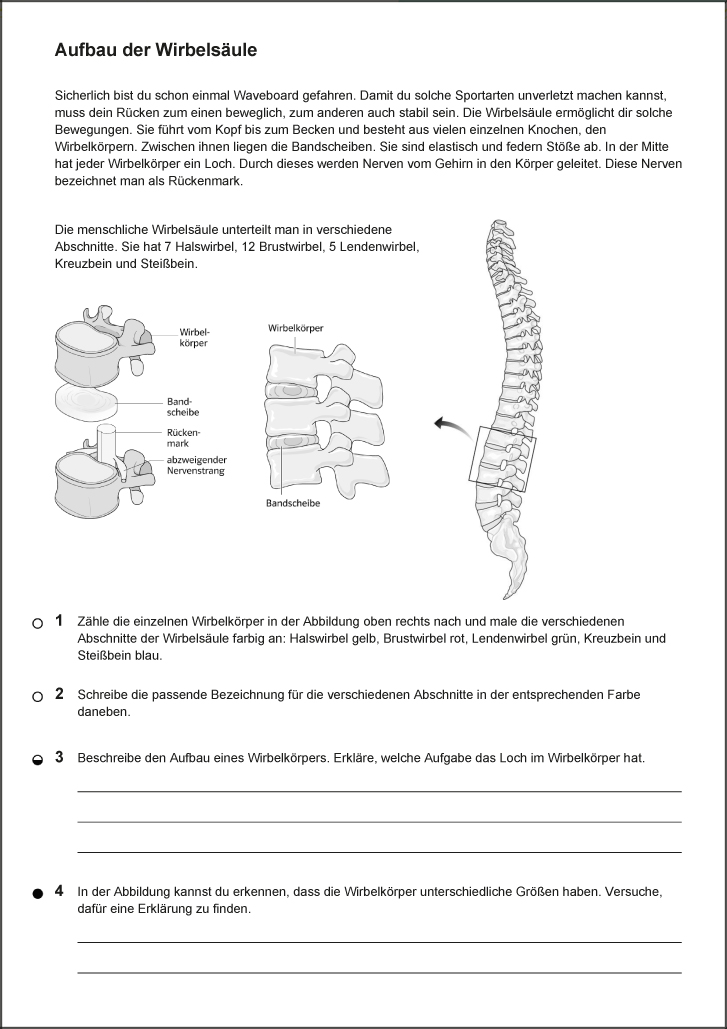 Aufbau der Wirbelsäule

Sicherlich bist du schon einmal Waveboard gefahren. Damit du solche Sportarten unverletzt machen kannst, muss dein Rücken zum einen beweglich, zum anderen auch stabil sein. Die Wirbelsäule ermöglicht dir solche Bewegungen. Sie führt vom Kopf bis zum Becken und besteht aus vielen einzelnen Knochen, den Wirbelkörpern. Zwischen ihnen liegen die Bandscheiben. Sie sind elastisch und federn Stöße ab. In der Mitte hat jeder Wirbelkörper ein Loch. Durch dieses werden Nerven vom Gehirn in den Körper geleitet. Diese Nerven bezeichnet man als Rückenmark.

Die menschliche Wirbelsäule unterteilt man in verschiedene Abschnitte. Sie hat 7 Halswirbel, 12 Brustwirbel, 5 Lendenwirbel, Kreuzbein und Steißbein.

Wirbelkörper
Bandscheibe
Rückenmark
abzweigender Nervenstrang

Wirbelkörper
Bandscheibe

1 Zähle die einzelnen Wirbelkörper in der Abbildung oben rechts nach und male die verschiedenen Abschnitte der Wirbelsäule farbig an: Halswirbel gelb, Brustwirbel rot, Lendenwirbel grün, Kreuzbein und Steißbein blau.

2 Schreibe die passende Bezeichnung für die verschiedenen Abschnitte in der entsprechenden Farbe daneben.

3 Beschreibe den Aufbau eines Wirbelkörpers. Erkläre, welche Aufgabe das Loch im Wirbelkörper hat.

4 In der Abbildung kannst du erkennen, dass die Wirbelkörper unterschiedliche Größen haben. Versuche, dafür eine Erklärung zu finden.